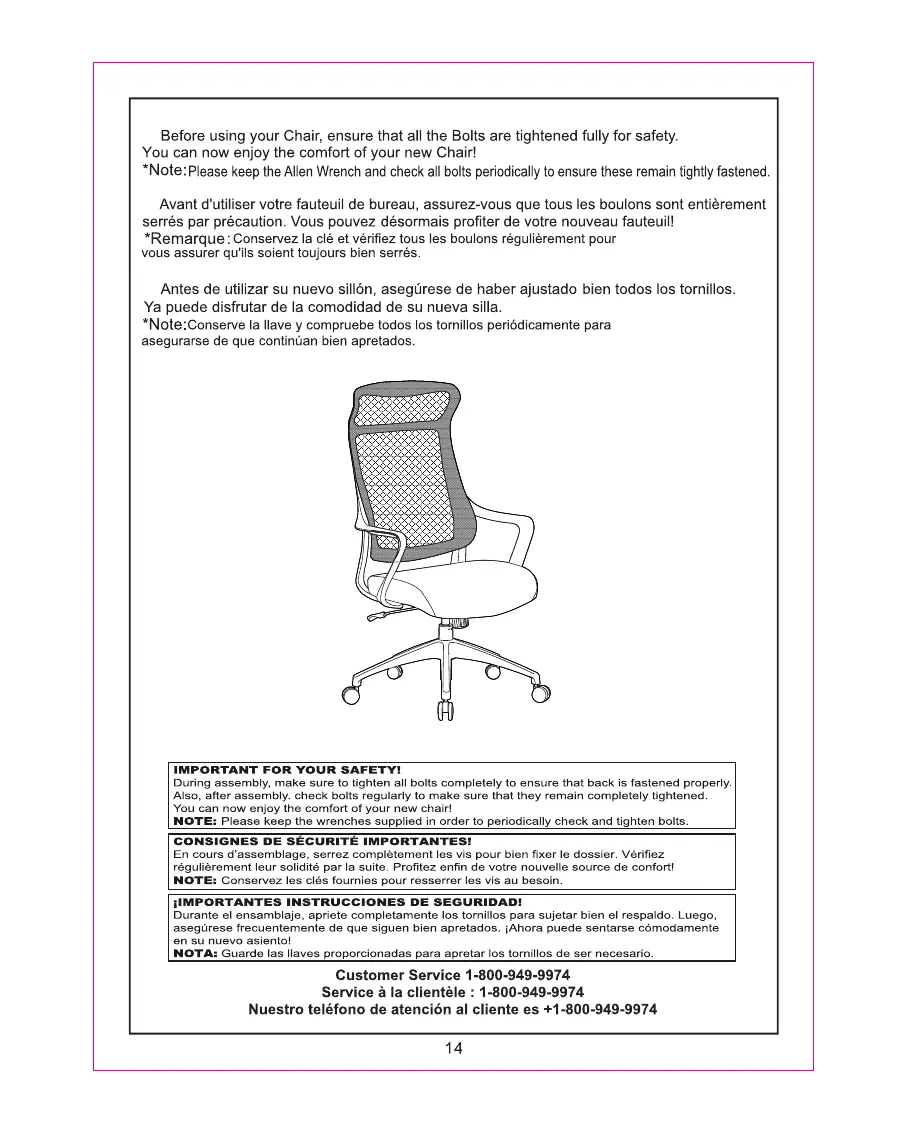 Before using your Chair, ensure that all the Bolts are tightened fully for safety. You can now enjoy the comfort of your new Chair!
*Note:Please keep the Allen Wrench and check all bolts periodically to ensure these remain tightly fastened.

Avant d'utiliser votre fauteuil de bureau, assurez-vous que tous les boulons sont entièrement serrés par précaution. Vous pouvez désormais profiter de votre nouveau fauteuil!
*Remarque : Conservez la clé et vérifiez tous les boulons régulièrement pour vous assurer qu'ils soient toujours bien serrés.

Antes de utilizar su nuevo sillón, asegúrese de haber ajustado bien todos los tornillos. Ya puede disfrutar de la comodidad de su nueva silla.
*Note:Conserve la llave y compruebe todos los tornillos periódicamente para asegurarse de que continúan bien apretados.

IMPORTANT FOR YOUR SAFETY!
During assembly, make sure to tighten all bolts completely to ensure that back is fastened properly. Also, after assembly. check bolts regularly to make sure that they remain completely tightened. You can now enjoy the comfort of your new chair!
NOTE: Please keep the wrenches supplied in order to periodically check and tighten bolts.

CONSIGNES DE SÉCURITÉ IMPORTANTES!
En cours d'assemblage, serrez complètement les vis pour bien fixer le dossier. Vérifiez régulièrement leur solidité par la suite. Profitez enfin de votre nouvelle source de confort!
NOTE: Conservez les clés fournies pour resserrer les vis au besoin.

¡IMPORTANTES INSTRUCCIONES DE SEGURIDAD!
Durante el ensamblaje, apriete completamente los tornillos para sujetar bien el respaldo. Luego, asegúrese frecuentemente de que siguen bien apretados. ¡Ahora puede sentarse cómodamente en su nuevo asiento!
NOTA: Guarde las llaves proporcionadas para apretar los tornillos de ser necesario.

Customer Service 1-800-949-9974
Service à la clientèle : 1-800-949-9974
Nuestro teléfono de atención al cliente es +1-800-949-9974

14